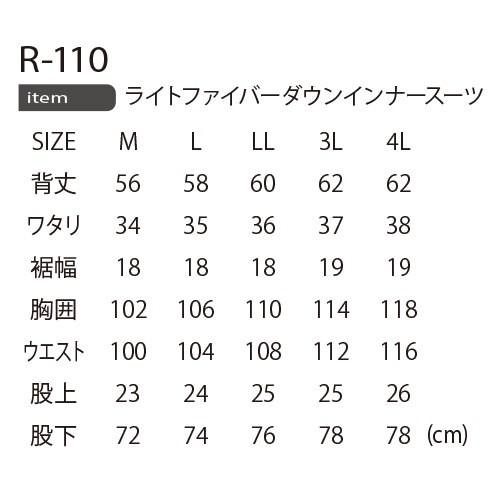 R-110

item ライトファイバーダウンインナースーツ

| SIZE | M | L | LL | 3L | 4L |
|---|---|---|---|---|---|
| 背丈 | 56 | 58 | 60 | 62 | 62 |
| ワタリ | 34 | 35 | 36 | 37 | 38 |
| 裾幅 | 18 | 18 | 18 | 19 | 19 |
| 胸囲 | 102 | 106 | 110 | 114 | 118 |
| ウエスト | 100 | 104 | 108 | 112 | 116 |
| 股上 | 23 | 24 | 25 | 25 | 26 |
| 股下 | 72 | 74 | 76 | 78 | 78 |

(cm)